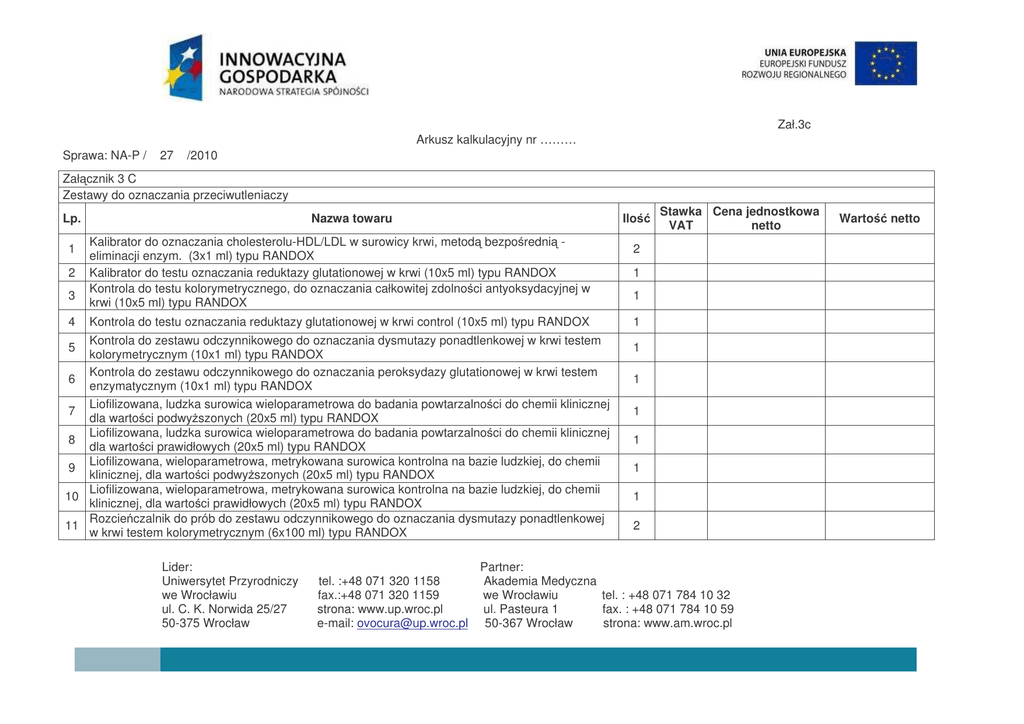 INNOWACYJNA GOSPODARKA
NARODOWA STRATEGIA SPÓJNOŚCI

UNIA EUROPEJSKA
EUROPEJSKI FUNDUSZ
ROZWOJU REGIONALNEGO

Zał.3c

Arkusz kalkulacyjny nr ………

Sprawa: NA-P / 27 /2010

Załącznik 3 C
Zestawy do oznaczania przeciwutleniaczy

| Lp. | Nazwa towaru | Ilość | Stawka VAT | Cena jednostkowa netto | Wartość netto |
|---|---|---|---|---|---|
| 1 | Kalibrator do oznaczania cholesterolu-HDL/LDL w surowicy krwi, metodą bezpośrednią - eliminacji enzym. (3x1 ml) typu RANDOX | 2 | | | |
| 2 | Kalibrator do testu oznaczania reduktazy glutationowej w krwi (10x5 ml) typu RANDOX | 1 | | | |
| 3 | Kontrola do testu kolorymetrycznego, do oznaczania całkowitej zdolności antyoksydacyjnej w krwi (10x5 ml) typu RANDOX | 1 | | | |
| 4 | Kontrola do testu oznaczania reduktazy glutationowej w krwi control (10x5 ml) typu RANDOX | 1 | | | |
| 5 | Kontrola do zestawu odczynnikowego do oznaczania dysmutazy ponadtlenkowej w krwi testem kolorymetrycznym (10x1 ml) typu RANDOX | 1 | | | |
| 6 | Kontrola do zestawu odczynnikowego do oznaczania peroksydazy glutationowej w krwi testem enzymatycznym (10x1 ml) typu RANDOX | 1 | | | |
| 7 | Liofilizowana, ludzka surowica wieloparametrowa do badania powtarzalności do chemii klinicznej dla wartości podwyższonych (20x5 ml) typu RANDOX | 1 | | | |
| 8 | Liofilizowana, ludzka surowica wieloparametrowa do badania powtarzalności do chemii klinicznej dla wartości prawidłowych (20x5 ml) typu RANDOX | 1 | | | |
| 9 | Liofilizowana, wieloparametrowa, metrykowana surowica kontrolna na bazie ludzkiej, do chemii klinicznej, dla wartości podwyższonych (20x5 ml) typu RANDOX | 1 | | | |
| 10 | Liofilizowana, wieloparametrowa, metrykowana surowica kontrolna na bazie ludzkiej, do chemii klinicznej, dla wartości prawidłowych (20x5 ml) typu RANDOX | 1 | | | |
| 11 | Rozcieńczalnik do prób do zestawu odczynnikowego do oznaczania dysmutazy ponadtlenkowej w krwi testem kolorymetrycznym (6x100 ml) typu RANDOX | 2 | | | |

Lider:
Uniwersytet Przyrodniczy
we Wrocławiu
ul. C. K. Norwida 25/27
50-375 Wrocław
tel. :+48 071 320 1158
fax.:+48 071 320 1159
strona: www.up.wroc.pl
e-mail: ovocura@up.wroc.pl

Partner:
Akademia Medyczna
we Wrocławiu
ul. Pasteura 1
50-367 Wrocław
tel. : +48 071 784 10 32
fax. : +48 071 784 10 59
strona: www.am.wroc.pl